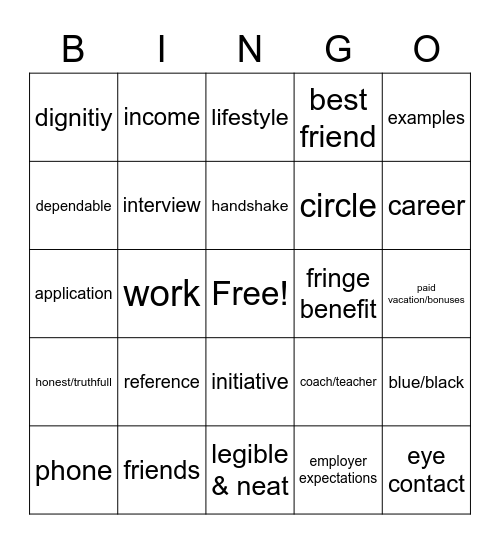 | B | I | N | G | O |
|---|---|---|---|---|
| dignitiy | income | lifestyle | best friend | examples |
| dependable | interview | handshake | circle | career |
| application | work | Free! | fringe benefit | paid vacation/bonuses |
| honest/truthfull | reference | initiative | coach/teacher | blue/black |
| phone | friends | legible & neat | employer expectations | eye contact |